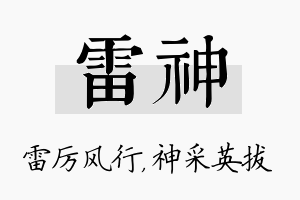 雷神

雷厉风行，神采英拔